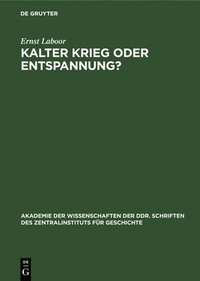 DE GRUYTER

Ernst Laboor

KALTER KRIEG ODER ENTSPANNUNG?

AKADEMIE DER WISSENSCHAFTEN DER DDR. SCHRIFTEN DES ZENTRALINSTITUTS FÜR GESCHICHTE

DE
G